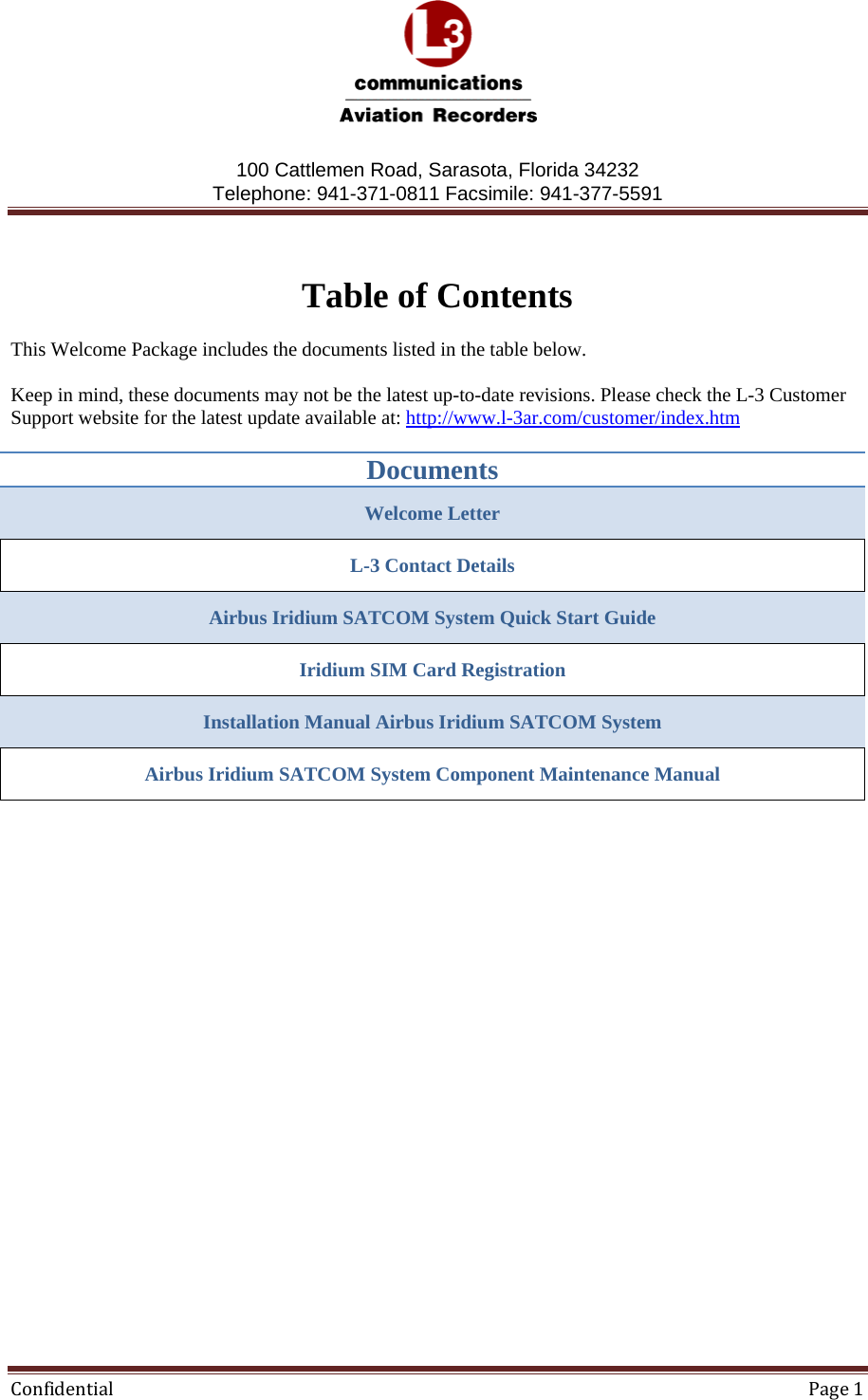 L3
communications
Aviation Recorders

100 Cattlemen Road, Sarasota, Florida 34232
Telephone: 941-371-0811 Facsimile: 941-377-5591

Table of Contents

This Welcome Package includes the documents listed in the table below.

Keep in mind, these documents may not be the latest up-to-date revisions. Please check the L-3 Customer Support website for the latest update available at: http://www.l-3ar.com/customer/index.htm

| Documents |
|---|
| Welcome Letter |
| L-3 Contact Details |
| Airbus Iridium SATCOM System Quick Start Guide |
| Iridium SIM Card Registration |
| Installation Manual Airbus Iridium SATCOM System |
| Airbus Iridium SATCOM System Component Maintenance Manual |

Confidential Page 1